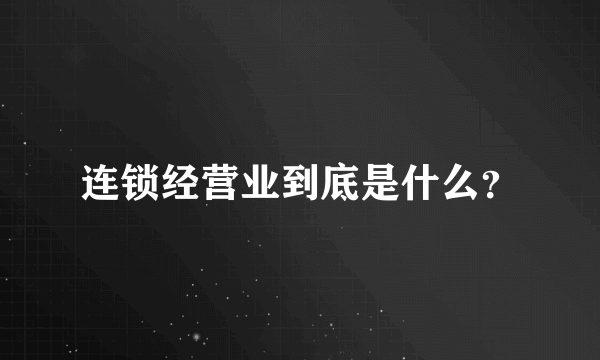 连锁经营业到底是什么？